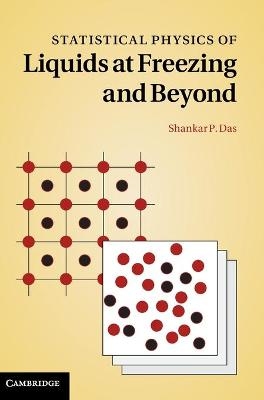 STATISTICAL PHYSICS OF
Liquids at Freezing and Beyond

Shankar P. Das

CAMBRIDGE